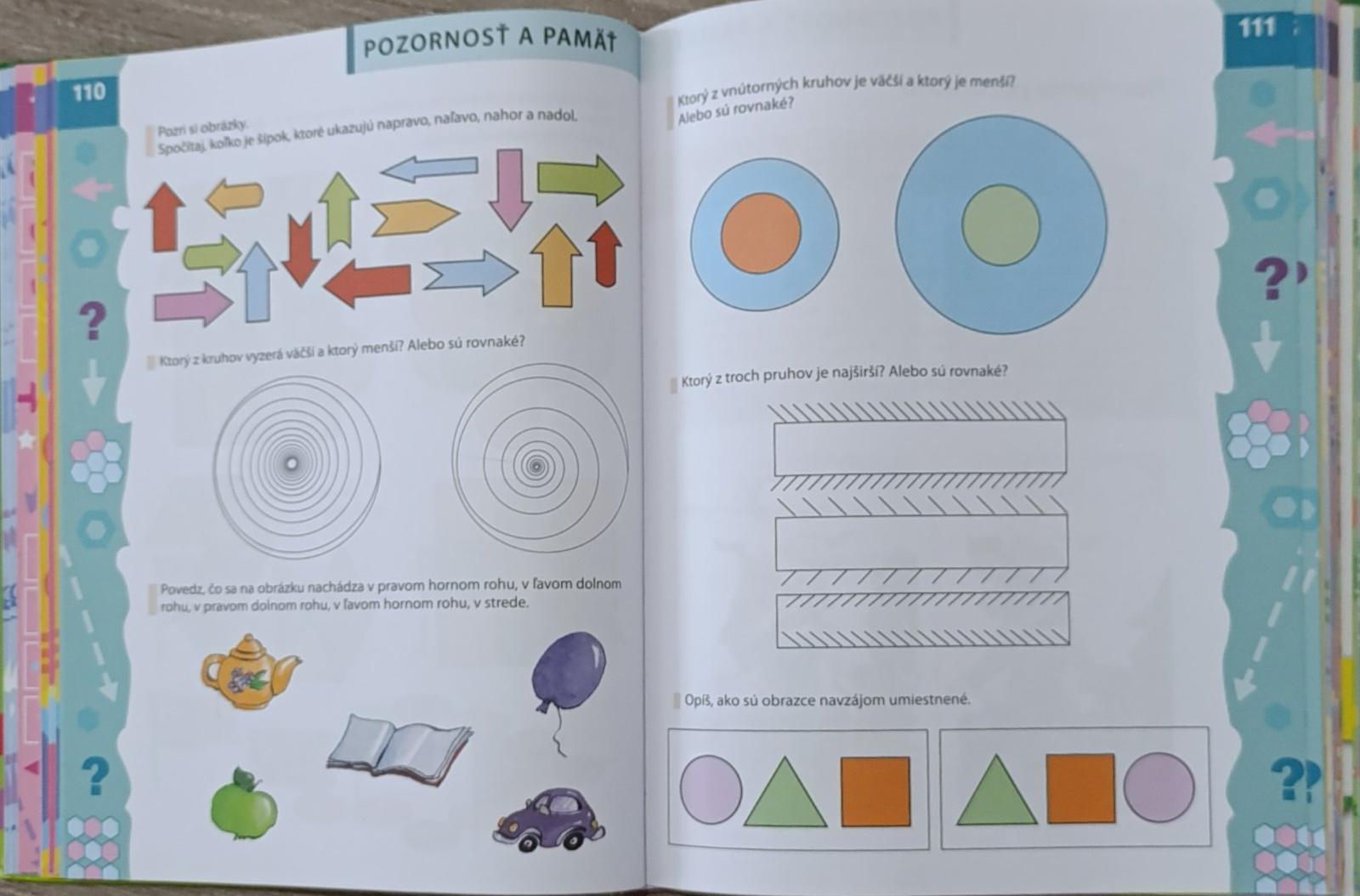 POZORNOSŤ A PAMÄŤ

110

Pozri si obrázky.
Spočítaj, koľko je šípok, ktoré ukazujú napravo, naľavo, nahor a nadol.

Ktorý z kruhov vyzerá väčší a ktorý menší? Alebo sú rovnaké?

Povedz, čo sa na obrázku nachádza v pravom hornom rohu, v ľavom dolnom rohu, v pravom dolnom rohu, v ľavom hornom rohu, v strede.

111

Ktorý z vnútorných kruhov je väčší a ktorý je menší? Alebo sú rovnaké?

Ktorý z troch pruhov je najširší? Alebo sú rovnaké?

Opíš, ako sú obrazce navzájom umiestnené.